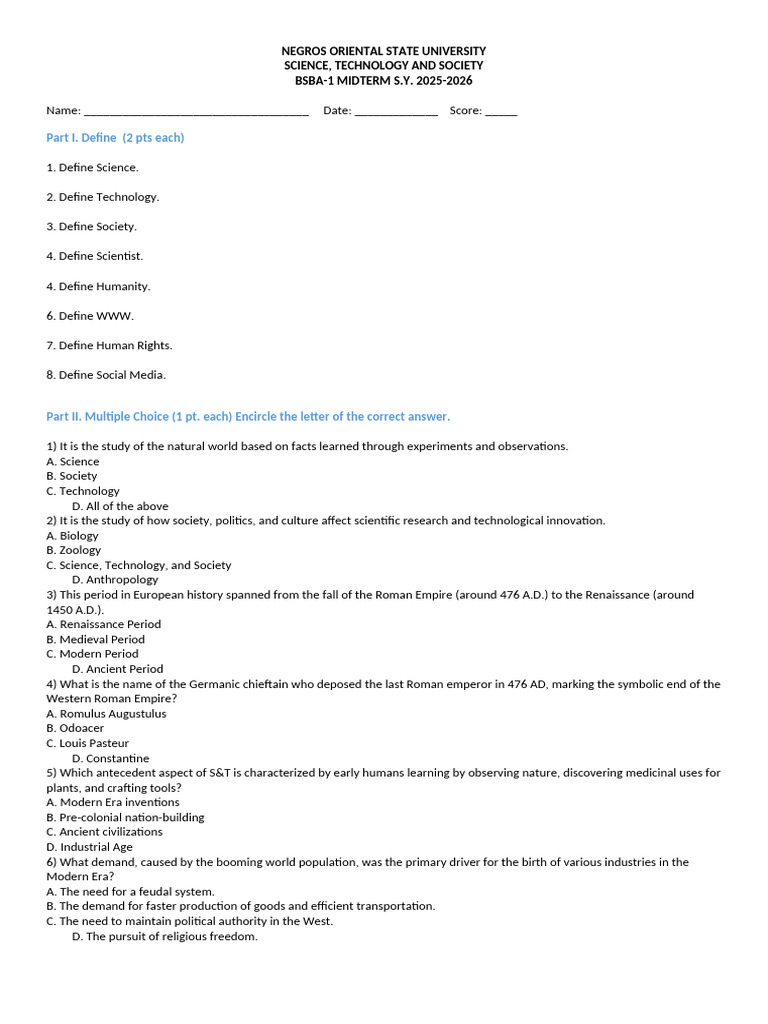 NEGROS ORIENTAL STATE UNIVERSITY
SCIENCE, TECHNOLOGY AND SOCIETY
BSBA-1 MIDTERM S.Y. 2025-2026

Name: ____ Date: ____ Score: ____

Part I. Define (2 pts each)

1. Define Science.

2. Define Technology.

3. Define Society.

4. Define Scientist.

4. Define Humanity.

6. Define WWW.

7. Define Human Rights.

8. Define Social Media.

Part II. Multiple Choice (1 pt. each) Encircle the letter of the correct answer.

1) It is the study of the natural world based on facts learned through experiments and observations.
A. Science
B. Society
C. Technology
D. All of the above
2) It is the study of how society, politics, and culture affect scientific research and technological innovation.
A. Biology
B. Zoology
C. Science, Technology, and Society
D. Anthropology
3) This period in European history spanned from the fall of the Roman Empire (around 476 A.D.) to the Renaissance (around 1450 A.D.).
A. Renaissance Period
B. Medieval Period
C. Modern Period
D. Ancient Period
4) What is the name of the Germanic chieftain who deposed the last Roman emperor in 476 AD, marking the symbolic end of the Western Roman Empire?
A. Romulus Augustulus
B. Odoacer
C. Louis Pasteur
D. Constantine
5) Which antecedent aspect of S&T is characterized by early humans learning by observing nature, discovering medicinal uses for plants, and crafting tools?
A. Modern Era inventions
B. Pre-colonial nation-building
C. Ancient civilizations
D. Industrial Age
6) What demand, caused by the booming world population, was the primary driver for the birth of various industries in the Modern Era?
A. The need for a feudal system.
B. The demand for faster production of goods and efficient transportation.
C. The need to maintain political authority in the West.
D. The pursuit of religious freedom.